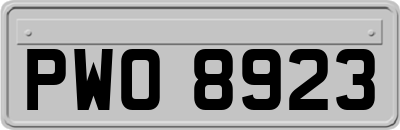 PWO 8923